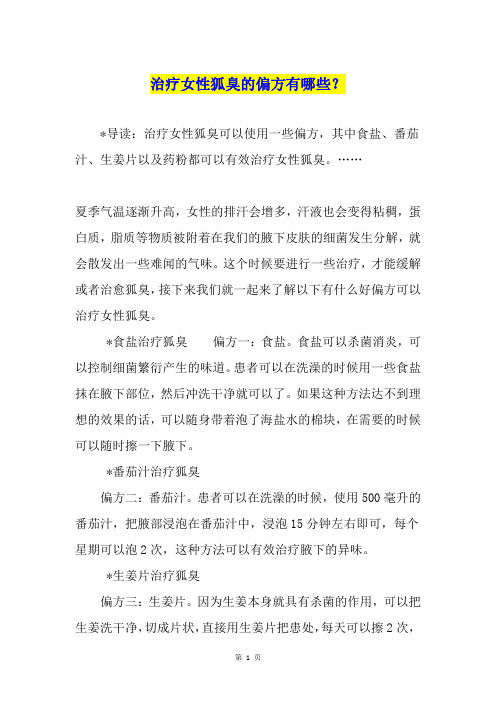 治疗女性狐臭的偏方有哪些？

*导读：治疗女性狐臭可以使用一些偏方，其中食盐、番茄汁、生姜片以及药粉都可以有效治疗女性狐臭。……

夏季气温逐渐升高，女性的排汗会增多，汗液也会变得粘稠，蛋白质，脂质等物质被附着在我们的腋下皮肤的细菌发生分解，就会散发出一些难闻的气味。这个时候要进行一些治疗，才能缓解或者治愈狐臭，接下来我们就一起来了解以下有什么好偏方可以治疗女性狐臭。

*食盐治疗狐臭　　偏方一：食盐。食盐可以杀菌消炎，可以控制细菌繁衍产生的味道。患者可以在洗澡的时候用一些食盐抹在腋下部位，然后冲洗干净就可以了。如果这种方法达不到理想的效果的话，可以随身带着泡了海盐水的棉块，在需要的时候可以随时擦一下腋下。

*番茄汁治疗狐臭

偏方二：番茄汁。患者可以在洗澡的时候，使用500毫升的番茄汁，把腋部浸泡在番茄汁中，浸泡15分钟左右即可，每个星期可以泡2次，这种方法可以有效治疗腋下的异味。

*生姜片治疗狐臭

偏方三：生姜片。因为生姜本身就具有杀菌的作用，可以把生姜洗干净，切成片状，直接用生姜片把患处，每天可以擦2次，

第 1 页